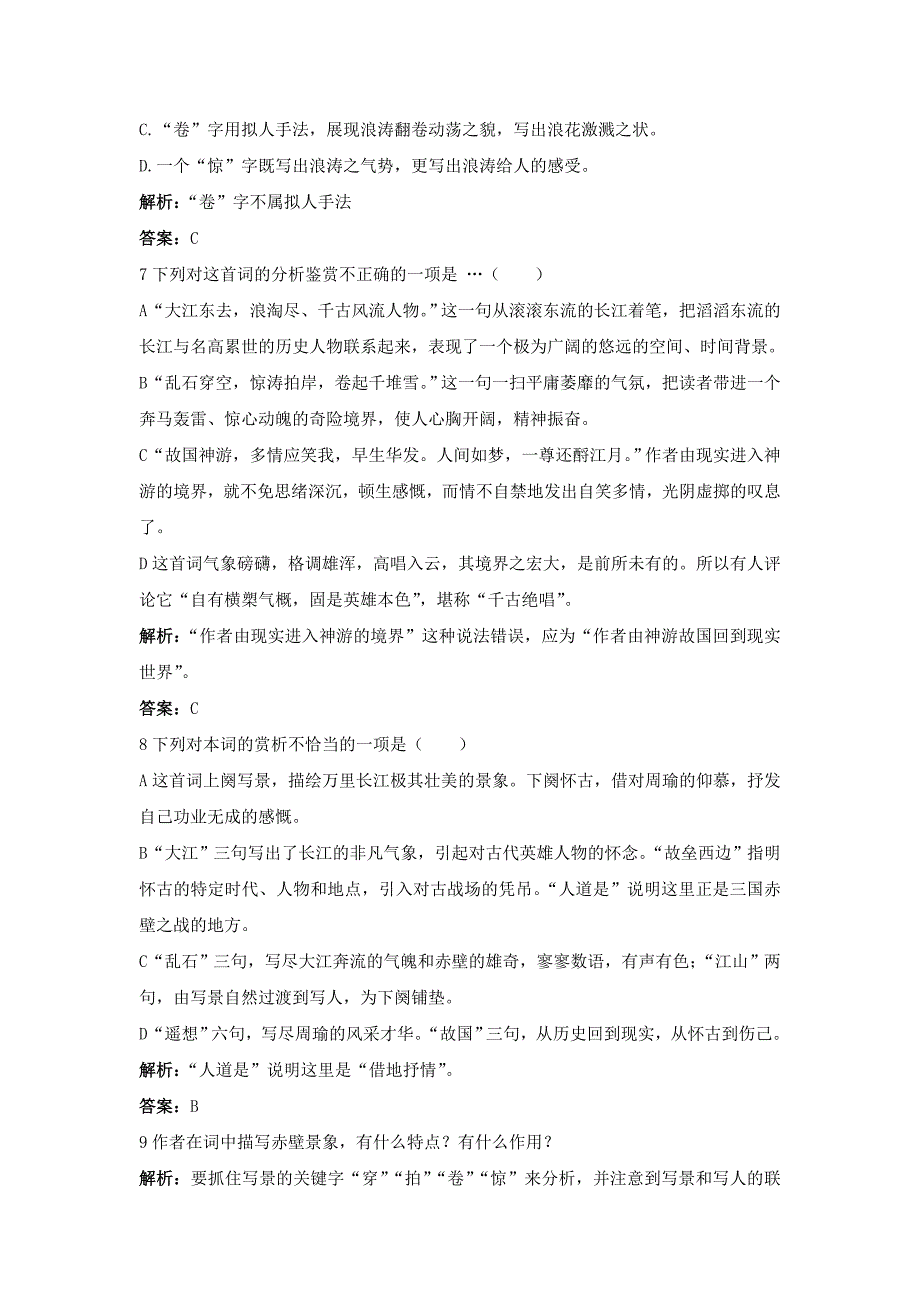 C.“卷”字用拟人手法，展现浪涛翻卷动荡之貌，写出浪花激溅之状。

D.一个“惊”字既写出浪涛之气势，更写出浪涛给人的感受。

解析：“卷”字不属拟人手法

答案：C

7 下列对这首词的分析鉴赏不正确的一项是 …（　　）

A“大江东去，浪淘尽、千古风流人物。”这一句从滚滚东流的长江着笔，把滔滔东流的长江与名高累世的历史人物联系起来，表现了一个极为广阔的悠远的空间、时间背景。

B“乱石穿空，惊涛拍岸，卷起千堆雪。”这一句一扫平庸萎靡的气氛，把读者带进一个奔马轰雷、惊心动魄的奇险境界，使人心胸开阔，精神振奋。

C“故国神游，多情应笑我，早生华发。人间如梦，一尊还酹江月。”作者由现实进入神游的境界，就不免思绪深沉，顿生感慨，而情不自禁地发出自笑多情，光阴虚掷的叹息了。

D 这首词气象磅礴，格调雄浑，高唱入云，其境界之宏大，是前所未有的。所以有人评论它“自有横槊气概，固是英雄本色”，堪称“千古绝唱”。

解析：“作者由现实进入神游的境界”这种说法错误，应为“作者由神游故国回到现实世界”。

答案：C

8 下列对本词的赏析不恰当的一项是（　　）

A 这首词上阕写景，描绘万里长江极其壮美的景象。下阕怀古，借对周瑜的仰慕，抒发自己功业无成的感慨。

B“大江”三句写出了长江的非凡气象，引起对古代英雄人物的怀念。“故垒西边”指明怀古的特定时代、人物和地点，引入对古战场的凭吊。“人道是”说明这里正是三国赤壁之战的地方。

C“乱石”三句，写尽大江奔流的气魄和赤壁的雄奇，寥寥数语，有声有色；“江山”两句，由写景自然过渡到写人，为下阕铺垫。

D“遥想”六句，写尽周瑜的风采才华。“故国”三句，从历史回到现实，从怀古到伤己。

解析：“人道是”说明这里是“借地抒情”。

答案：B

9 作者在词中描写赤壁景象，有什么特点？有什么作用？

解析：要抓住写景的关键字“穿”“拍”“卷”“惊”来分析，并注意到写景和写人的联